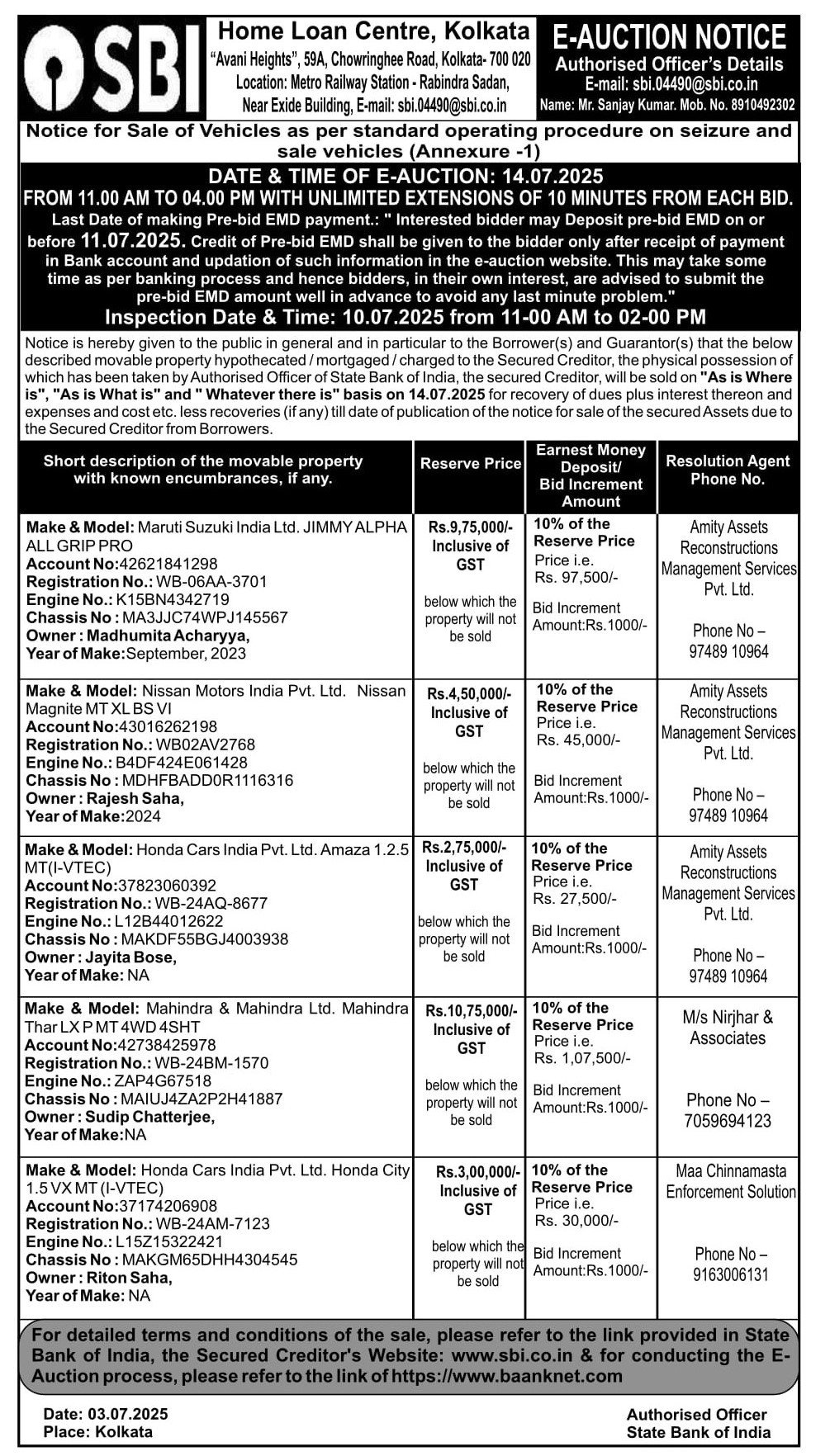 SBI

Home Loan Centre, Kolkata
"Avani Heights", 59A, Chowringhee Road, Kolkata- 700 020
Location: Metro Railway Station - Rabindra Sadan, Near Exide Building, E-mail: sbi.04490@sbi.co.in

E-AUCTION NOTICE
Authorised Officer's Details
E-mail: sbi.04490@sbi.co.in
Name: Mr. Sanjay Kumar. Mob. No. 8910492302

Notice for Sale of Vehicles as per standard operating procedure on seizure and sale vehicles (Annexure -1)

DATE & TIME OF E-AUCTION: 14.07.2025
FROM 11.00 AM TO 04.00 PM WITH UNLIMITED EXTENSIONS OF 10 MINUTES FROM EACH BID.
Last Date of making Pre-bid EMD payment.: " Interested bidder may Deposit pre-bid EMD on or before 11.07.2025. Credit of Pre-bid EMD shall be given to the bidder only after receipt of payment in Bank account and updation of such information in the e-auction website. This may take some time as per banking process and hence bidders, in their own interest, are advised to submit the pre-bid EMD amount well in advance to avoid any last minute problem."
Inspection Date & Time: 10.07.2025 from 11-00 AM to 02-00 PM

Notice is hereby given to the public in general and in particular to the Borrower(s) and Guarantor(s) that the below described movable property hypothecated / mortgaged / charged to the Secured Creditor, the physical possession of which has been taken by Authorised Officer of State Bank of India, the secured Creditor, will be sold on "As is Where is", "As is What is" and " Whatever there is" basis on 14.07.2025 for recovery of dues plus interest thereon and expenses and cost etc. less recoveries (if any) till date of publication of the notice for sale of the secured Assets due to the Secured Creditor from Borrowers.

| Short description of the movable property with known encumbrances, if any. | Reserve Price | Earnest Money Deposit/ Bid Increment Amount | Resolution Agent Phone No. |
|---|---|---|---|
| Make & Model: Maruti Suzuki India Ltd. JIMMY ALPHA ALL GRIP PRO Account No:42621841298 Registration No.: WB-06AA-3701 Engine No.: K15BN4342719 Chassis No : MA3JJC74WPJ145567 Owner : Madhumita Acharyya, Year of Make:September, 2023 | Rs.9,75,000/- Inclusive of GST below which the property will not be sold | 10% of the Reserve Price Price i.e. Rs. 97,500/- Bid Increment Amount:Rs.1000/- | Amity Assets Reconstructions Management Services Pvt. Ltd. Phone No – 97489 10964 |
| Make & Model: Nissan Motors India Pvt. Ltd. Nissan Magnite MT XL BS VI Account No:43016262198 Registration No.: WB02AV2768 Engine No.: B4DF424E061428 Chassis No : MDHFBADD0R1116316 Owner : Rajesh Saha, Year of Make:2024 | Rs.4,50,000/- Inclusive of GST below which the property will not be sold | 10% of the Reserve Price Price i.e. Rs. 45,000/- Bid Increment Amount:Rs.1000/- | Amity Assets Reconstructions Management Services Pvt. Ltd. Phone No – 97489 10964 |
| Make & Model: Honda Cars India Pvt. Ltd. Amaza 1.2.5 MT(I-VTEC) Account No:37823060392 Registration No.: WB-24AQ-8677 Engine No.: L12B44012622 Chassis No : MAKDF55BGJ4003938 Owner : Jayita Bose, Year of Make: NA | Rs.2,75,000/- Inclusive of GST below which the property will not be sold | 10% of the Reserve Price Price i.e. Rs. 27,500/- Bid Increment Amount:Rs.1000/- | Amity Assets Reconstructions Management Services Pvt. Ltd. Phone No – 97489 10964 |
| Make & Model: Mahindra & Mahindra Ltd. Mahindra Thar LX P MT 4WD 4SHT Account No:42738425978 Registration No.: WB-24BM-1570 Engine No.: ZAP4G67518 Chassis No : MAIUJ4ZA2P2H41887 Owner : Sudip Chatterjee, Year of Make:NA | Rs.10,75,000/- Inclusive of GST below which the property will not be sold | 10% of the Reserve Price Price i.e. Rs. 1,07,500/- Bid Increment Amount:Rs.1000/- | M/s Nirjhar & Associates Phone No – 7059694123 |
| Make & Model: Honda Cars India Pvt. Ltd. Honda City 1.5 VX MT (I-VTEC) Account No:37174206908 Registration No.: WB-24AM-7123 Engine No.: L15Z15322421 Chassis No : MAKGM65DHH4304545 Owner : Riton Saha, Year of Make: NA | Rs.3,00,000/- Inclusive of GST below which the property will not be sold | 10% of the Reserve Price Price i.e. Rs. 30,000/- Bid Increment Amount:Rs.1000/- | Maa Chinnamasta Enforcement Solution Phone No – 9163006131 |

For detailed terms and conditions of the sale, please refer to the link provided in State Bank of India, the Secured Creditor's Website: www.sbi.co.in & for conducting the E-Auction process, please refer to the link of https://www.baanknet.com

Date: 03.07.2025
Place: Kolkata

Authorised Officer
State Bank of India